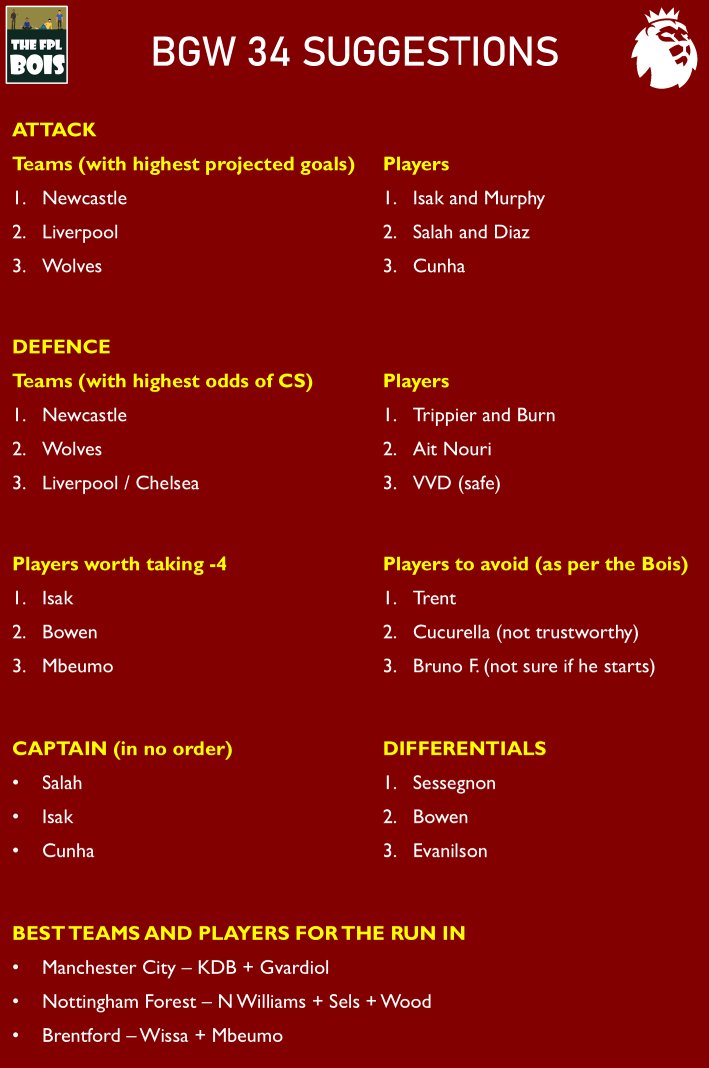 THE FPL BOIS

BGW 34 SUGGESTIONS

ATTACK

Teams (with highest projected goals)
1. Newcastle
2. Liverpool
3. Wolves

Players
1. Isak and Murphy
2. Salah and Diaz
3. Cunha

DEFENCE

Teams (with highest odds of CS)
1. Newcastle
2. Wolves
3. Liverpool / Chelsea

Players
1. Trippier and Burn
2. Ait Nouri
3. VVD (safe)

Players worth taking -4
1. Isak
2. Bowen
3. Mbeumo

Players to avoid (as per the Bois)
1. Trent
2. Cucurella (not trustworthy)
3. Bruno F. (not sure if he starts)

CAPTAIN (in no order)
• Salah
• Isak
• Cunha

DIFFERENTIALS
1. Sessegnon
2. Bowen
3. Evanilson

BEST TEAMS AND PLAYERS FOR THE RUN IN
• Manchester City – KDB + Gvardiol
• Nottingham Forest – N Williams + Sels + Wood
• Brentford – Wissa + Mbeumo